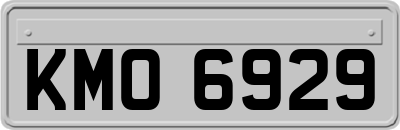 KMO 6929